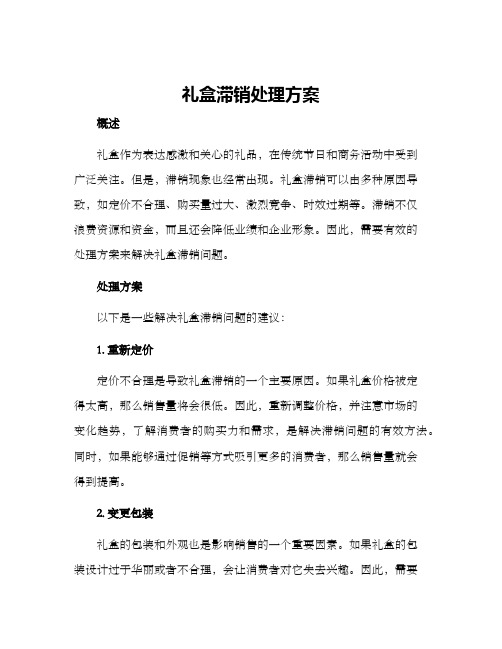 礼盒滞销处理方案

概述

礼盒作为表达感激和关心的礼品，在传统节日和商务活动中受到广泛关注。但是，滞销现象也经常出现。礼盒滞销可以由多种原因导致，如定价不合理、购买量过大、激烈竞争、时效过期等。滞销不仅浪费资源和资金，而且还会降低业绩和企业形象。因此，需要有效的处理方案来解决礼盒滞销问题。

处理方案

以下是一些解决礼盒滞销问题的建议：

1. 重新定价

定价不合理是导致礼盒滞销的一个主要原因。如果礼盒价格被定得太高，那么销售量将会很低。因此，重新调整价格，并注意市场的变化趋势，了解消费者的购买力和需求，是解决滞销问题的有效方法。同时，如果能够通过促销等方式吸引更多的消费者，那么销售量就会得到提高。

2. 变更包装

礼盒的包装和外观也是影响销售的一个重要因素。如果礼盒的包装设计过于华丽或者不合理，会让消费者对它失去兴趣。因此，需要